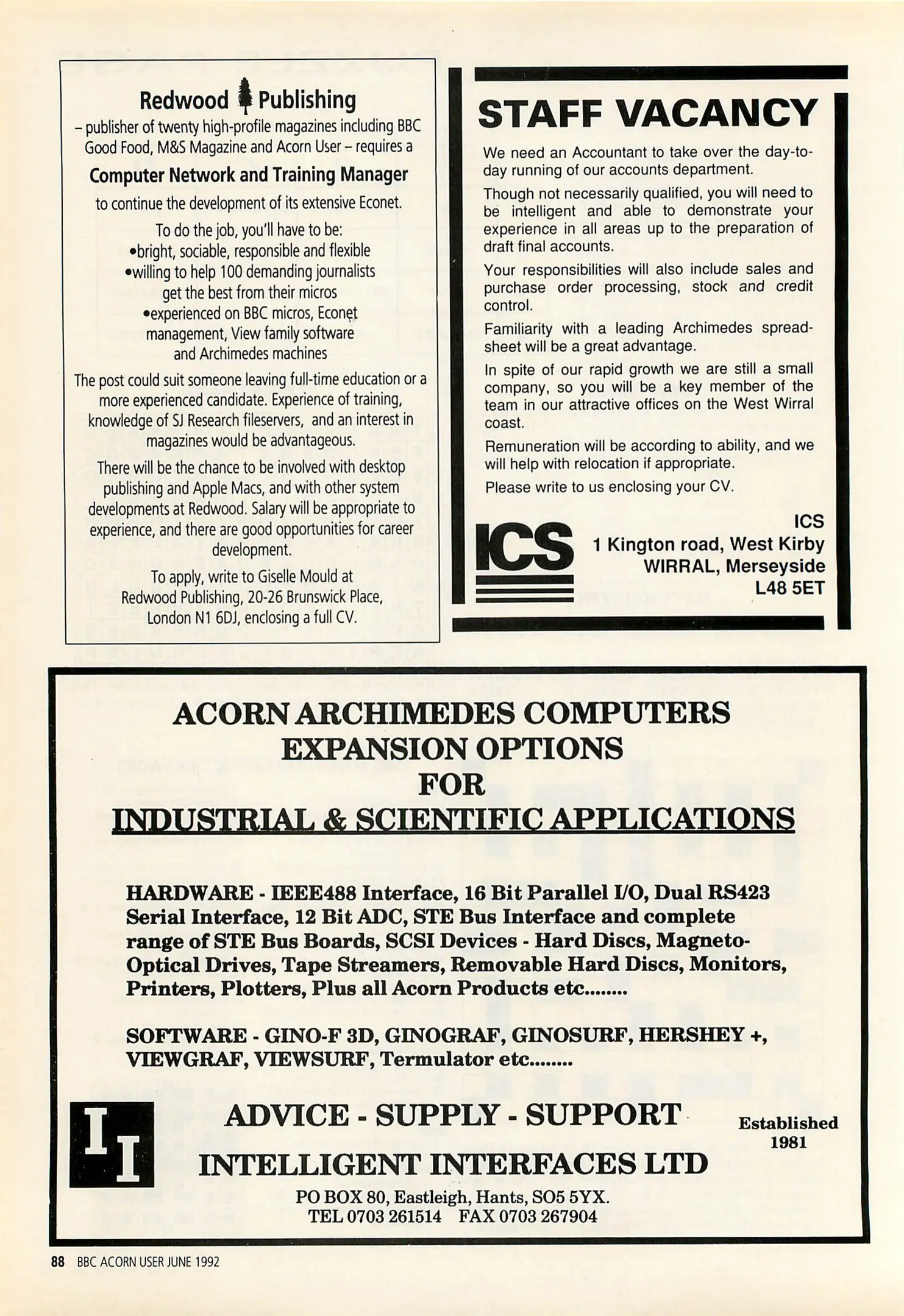 Redwood Publishing
– publisher of twenty high-profile magazines including BBC Good Food, M&S Magazine and Acorn User – requires a

Computer Network and Training Manager
to continue the development of its extensive Econet.

To do the job, you'll have to be:
•bright, sociable, responsible and flexible
•willing to help 100 demanding journalists get the best from their micros
•experienced on BBC micros, Econet management, View family software and Archimedes machines

The post could suit someone leaving full-time education or a more experienced candidate. Experience of training, knowledge of SJ Research fileservers, and an interest in magazines would be advantageous.

There will be the chance to be involved with desktop publishing and Apple Macs, and with other system developments at Redwood. Salary will be appropriate to experience, and there are good opportunities for career development.

To apply, write to Giselle Mould at Redwood Publishing, 20-26 Brunswick Place, London N1 6DJ, enclosing a full CV.

STAFF VACANCY

We need an Accountant to take over the day-to-day running of our accounts department.

Though not necessarily qualified, you will need to be intelligent and able to demonstrate your experience in all areas up to the preparation of draft final accounts.

Your responsibilities will also include sales and purchase order processing, stock and credit control.

Familiarity with a leading Archimedes spreadsheet will be a great advantage.

In spite of our rapid growth we are still a small company, so you will be a key member of the team in our attractive offices on the West Wirral coast.

Remuneration will be according to ability, and we will help with relocation if appropriate.

Please write to us enclosing your CV.

ICS

ICS
1 Kington road, West Kirby
WIRRAL, Merseyside
L48 5ET

ACORN ARCHIMEDES COMPUTERS
EXPANSION OPTIONS
FOR
INDUSTRIAL & SCIENTIFIC APPLICATIONS

HARDWARE - IEEE488 Interface, 16 Bit Parallel I/O, Dual RS423 Serial Interface, 12 Bit ADC, STE Bus Interface and complete range of STE Bus Boards, SCSI Devices - Hard Discs, Magneto-Optical Drives, Tape Streamers, Removable Hard Discs, Monitors, Printers, Plotters, Plus all Acorn Products etc........

SOFTWARE - GINO-F 3D, GINOGRAF, GINOSURF, HERSHEY +, VIEWGRAF, VIEWSURF, Termulator etc........

II

ADVICE - SUPPLY - SUPPORT

Established 1981

INTELLIGENT INTERFACES LTD
PO BOX 80, Eastleigh, Hants, SO5 5YX.
TEL 0703 261514 FAX 0703 267904

88 BBC ACORN USER JUNE 1992